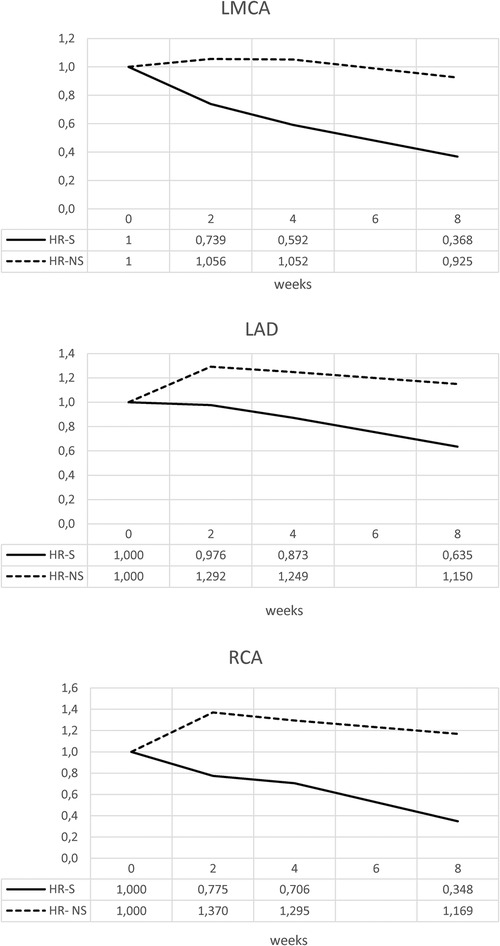 LMCA

1,2
1,0
0,8
0,6
0,4
0,2
0,0

| | 0 | 2 | 4 | 6 | 8 |
|---|---|---|---|---|---|
| HR-S | 1 | 0,739 | 0,592 | | 0,368 |
| HR-NS | 1 | 1,056 | 1,052 | | 0,925 |

weeks

LAD

1,4
1,2
1,0
0,8
0,6
0,4
0,2
0,0

| | 0 | 2 | 4 | 6 | 8 |
|---|---|---|---|---|---|
| HR-S | 1,000 | 0,976 | 0,873 | | 0,635 |
| HR-NS | 1,000 | 1,292 | 1,249 | | 1,150 |

weeks

RCA

1,6
1,4
1,2
1,0
0,8
0,6
0,4
0,2
0,0

| | 0 | 2 | 4 | 6 | 8 |
|---|---|---|---|---|---|
| HR-S | 1,000 | 0,775 | 0,706 | | 0,348 |
| HR- NS | 1,000 | 1,370 | 1,295 | | 1,169 |

weeks